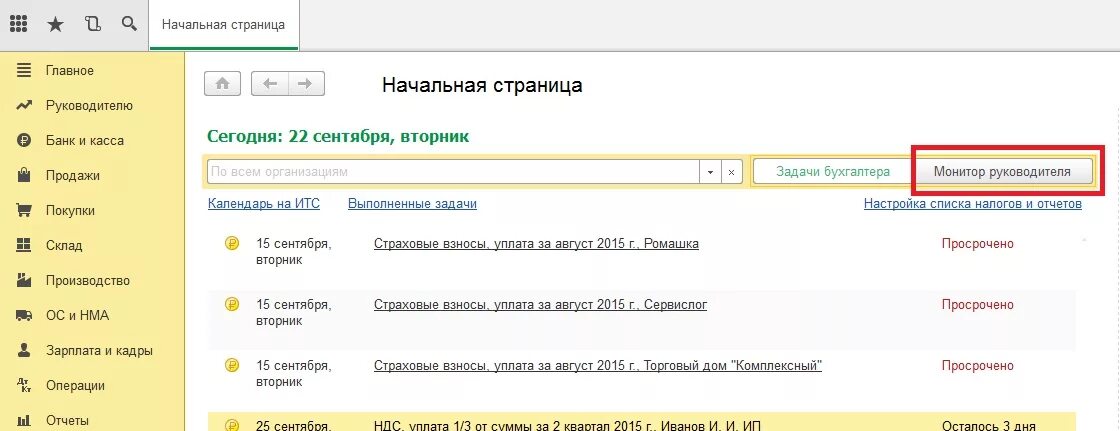 Начальная страница

Главное
Руководителю
Банк и касса
Продажи
Покупки
Склад
Производство
ОС и НМА
Зарплата и кадры
Операции
Отчеты

Начальная страница

Сегодня: 22 сентября, вторник

По всем организациям

Задачи бухгалтера
Монитор руководителя

Календарь на ИТС
Выполненные задачи
Настройка списка налогов и отчетов

| | | |
|---|---|---|
| 15 сентября, вторник | Страховые взносы, уплата за август 2015 г., Ромашка | Просрочено |
| 15 сентября, вторник | Страховые взносы, уплата за август 2015 г., Сервислог | Просрочено |
| 15 сентября, вторник | Страховые взносы, уплата за август 2015 г., Торговый дом "Комплексный" | Просрочено |
| 25 сентября, | НДС, уплата 1/3 от суммы за 2 квартал 2015 г., Иванов И. И. ИП | Осталось 3 дня |